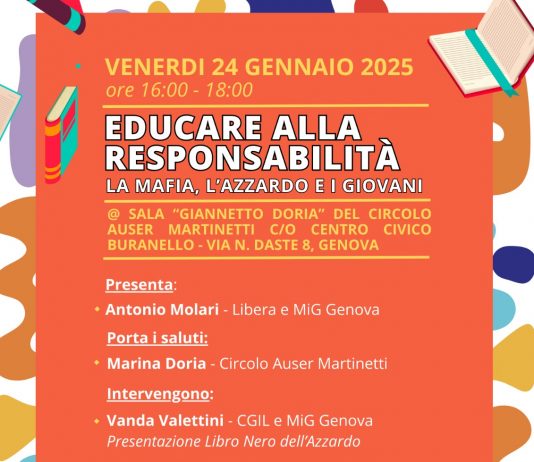 VENERDI 24 GENNAIO 2025
ore 16:00 - 18:00

EDUCARE ALLA RESPONSABILITÀ
LA MAFIA, L'AZZARDO E I GIOVANI

@ SALA "GIANNETTO DORIA" DEL CIRCOLO AUSER MARTINETTI C/O CENTRO CIVICO BURANELLO - VIA N. DASTE 8, GENOVA

Presenta:
Antonio Molari - Libera e MiG Genova

Porta i saluti:
Marina Doria - Circolo Auser Martinetti

Intervengono:
Vanda Valettini - CGIL e MiG Genova
Presentazione Libro Nero dell'Azzardo